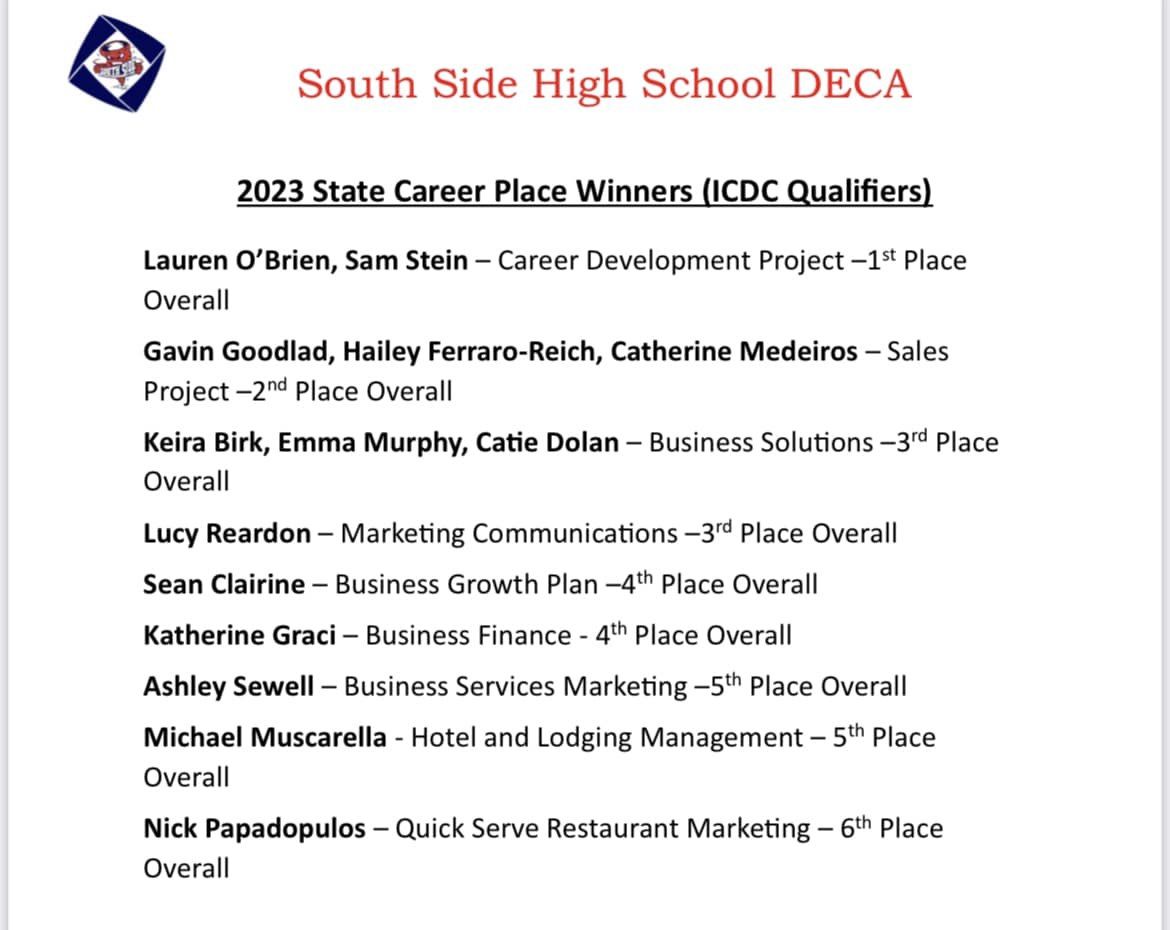 South Side High School DECA

2023 State Career Place Winners (ICDC Qualifiers)

Lauren O'Brien, Sam Stein – Career Development Project –1st Place Overall

Gavin Goodlad, Hailey Ferraro-Reich, Catherine Medeiros – Sales Project –2nd Place Overall

Keira Birk, Emma Murphy, Catie Dolan – Business Solutions –3rd Place Overall

Lucy Reardon – Marketing Communications –3rd Place Overall

Sean Clairine – Business Growth Plan –4th Place Overall

Katherine Graci – Business Finance - 4th Place Overall

Ashley Sewell – Business Services Marketing –5th Place Overall

Michael Muscarella - Hotel and Lodging Management – 5th Place Overall

Nick Papadopulos – Quick Serve Restaurant Marketing – 6th Place Overall